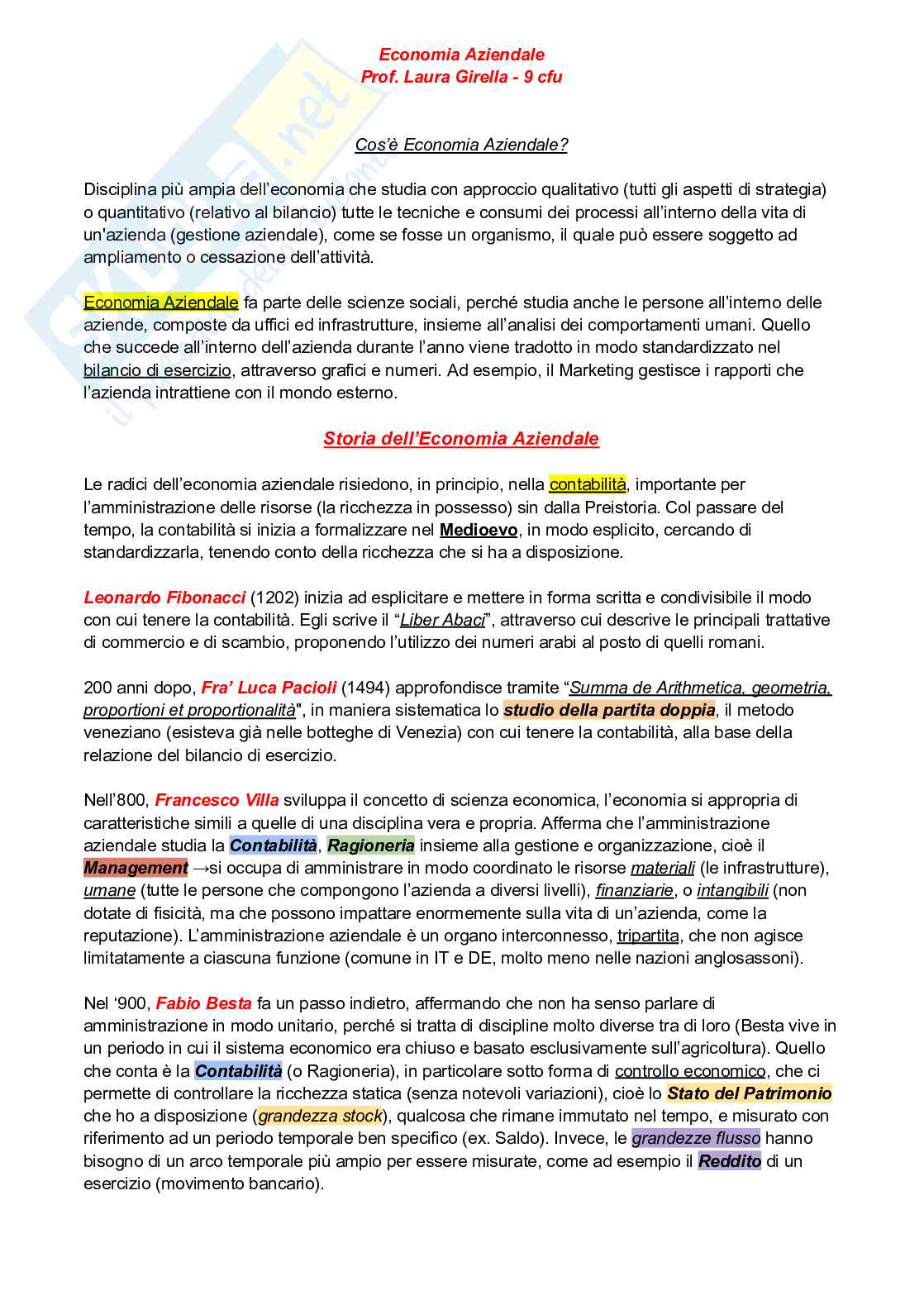 Economia Aziendale
Prof. Laura Girella - 9 cfu

Cos'è Economia Aziendale?

Disciplina più ampia dell'economia che studia con approccio qualitativo (tutti gli aspetti di strategia) o quantitativo (relativo al bilancio) tutte le tecniche e consumi dei processi all'interno della vita di un'azienda (gestione aziendale), come se fosse un organismo, il quale può essere soggetto ad ampliamento o cessazione dell'attività.

Economia Aziendale fa parte delle scienze sociali, perché studia anche le persone all'interno delle aziende, composte da uffici ed infrastrutture, insieme all'analisi dei comportamenti umani. Quello che succede all'interno dell'azienda durante l'anno viene tradotto in modo standardizzato nel bilancio di esercizio, attraverso grafici e numeri. Ad esempio, il Marketing gestisce i rapporti che l'azienda intrattiene con il mondo esterno.

Storia dell'Economia Aziendale

Le radici dell'economia aziendale risiedono, in principio, nella contabilità, importante per l'amministrazione delle risorse (la ricchezza in possesso) sin dalla Preistoria. Col passare del tempo, la contabilità si inizia a formalizzare nel Medioevo, in modo esplicito, cercando di standardizzarla, tenendo conto della ricchezza che si ha a disposizione.

Leonardo Fibonacci (1202) inizia ad esplicitare e mettere in forma scritta e condivisibile il modo con cui tenere la contabilità. Egli scrive il "Liber Abaci", attraverso cui descrive le principali trattative di commercio e di scambio, proponendo l'utilizzo dei numeri arabi al posto di quelli romani.

200 anni dopo, Fra' Luca Pacioli (1494) approfondisce tramite "Summa de Arithmetica, geometria, proportioni et proportionalità", in maniera sistematica lo studio della partita doppia, il metodo veneziano (esisteva già nelle botteghe di Venezia) con cui tenere la contabilità, alla base della relazione del bilancio di esercizio.

Nell'800, Francesco Villa sviluppa il concetto di scienza economica, l'economia si appropria di caratteristiche simili a quelle di una disciplina vera e propria. Afferma che l'amministrazione aziendale studia la Contabilità, Ragioneria insieme alla gestione e organizzazione, cioè il Management →si occupa di amministrare in modo coordinato le risorse materiali (le infrastrutture), umane (tutte le persone che compongono l'azienda a diversi livelli), finanziarie, o intangibili (non dotate di fisicità, ma che possono impattare enormemente sulla vita di un'azienda, come la reputazione). L'amministrazione aziendale è un organo interconnesso, tripartita, che non agisce limitatamente a ciascuna funzione (comune in IT e DE, molto meno nelle nazioni anglosassoni).

Nel '900, Fabio Besta fa un passo indietro, affermando che non ha senso parlare di amministrazione in modo unitario, perché si tratta di discipline molto diverse tra di loro (Besta vive in un periodo in cui il sistema economico era chiuso e basato esclusivamente sull'agricoltura). Quello che conta è la Contabilità (o Ragioneria), in particolare sotto forma di controllo economico, che ci permette di controllare la ricchezza statica (senza notevoli variazioni), cioè lo Stato del Patrimonio che ho a disposizione (grandezza stock), qualcosa che rimane immutato nel tempo, e misurato con riferimento ad un periodo temporale ben specifico (ex. Saldo). Invece, le grandezze flusso hanno bisogno di un arco temporale più ampio per essere misurate, come ad esempio il Reddito di un esercizio (movimento bancario).